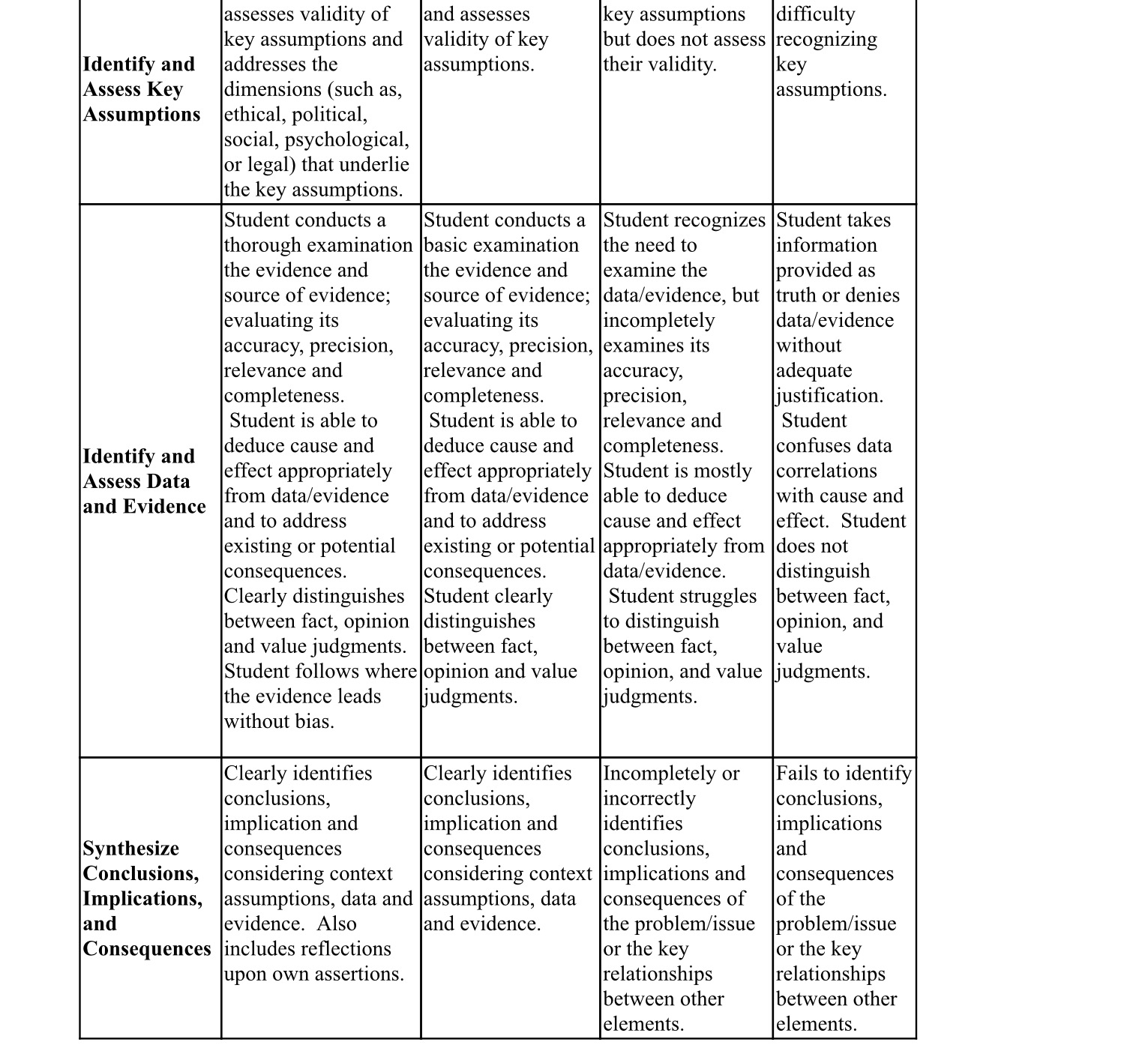 | | | | | |
|---|---|---|---|---|
| **Identify and Assess Key Assumptions** | assesses validity of key assumptions and addresses the dimensions (such as, ethical, political, social, psychological, or legal) that underlie the key assumptions. | and assesses validity of key assumptions. | key assumptions but does not assess their validity. | difficulty recognizing key assumptions. |
| **Identify and Assess Data and Evidence** | Student conducts a thorough examination the evidence and source of evidence; evaluating its accuracy, precision, relevance and completeness. Student is able to deduce cause and effect appropriately from data/evidence and to address existing or potential consequences. Clearly distinguishes between fact, opinion and value judgments. Student follows where the evidence leads without bias. | Student conducts a basic examination the evidence and source of evidence; evaluating its accuracy, precision, relevance and completeness. Student is able to deduce cause and effect appropriately from data/evidence and to address existing or potential consequences. Student clearly distinguishes between fact, opinion and value judgments. | Student recognizes the need to examine the data/evidence, but incompletely examines its accuracy, precision, relevance and completeness. Student is mostly able to deduce cause and effect appropriately from data/evidence. Student struggles to distinguish between fact, opinion, and value judgments. | Student takes information provided as truth or denies data/evidence without adequate justification. Student confuses data correlations with cause and effect. Student does not distinguish between fact, opinion, and value judgments. |
| **Synthesize Conclusions, Implications, and Consequences** | Clearly identifies conclusions, implication and consequences considering context assumptions, data and evidence. Also includes reflections upon own assertions. | Clearly identifies conclusions, implication and consequences considering context assumptions, data and evidence. | Incompletely or incorrectly identifies conclusions, implications and consequences of the problem/issue or the key relationships between other elements. | Fails to identify conclusions, implications and consequences of the problem/issue or the key relationships between other elements. |